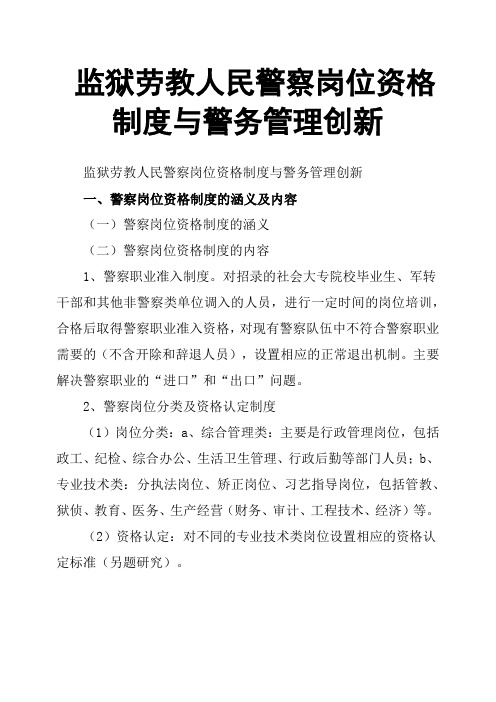 监狱劳教人民警察岗位资格制度与警务管理创新

监狱劳教人民警察岗位资格制度与警务管理创新

一、警察岗位资格制度的涵义及内容

（一）警察岗位资格制度的涵义

（二）警察岗位资格制度的内容

1、警察职业准入制度。对招录的社会大专院校毕业生、军转干部和其他非警察类单位调入的人员，进行一定时间的岗位培训，合格后取得警察职业准入资格，对现有警察队伍中不符合警察职业需要的（不含开除和辞退人员），设置相应的正常退出机制。主要解决警察职业的“进口”和“出口”问题。

2、警察岗位分类及资格认定制度

（1）岗位分类：a、综合管理类：主要是行政管理岗位，包括政工、纪检、综合办公、生活卫生管理、行政后勤等部门人员；b、专业技术类：分执法岗位、矫正岗位、习艺指导岗位，包括管教、狱侦、教育、医务、生产经营（财务、审计、工程技术、经济）等。

（2）资格认定：对不同的专业技术类岗位设置相应的资格认定标准（另题研究）。